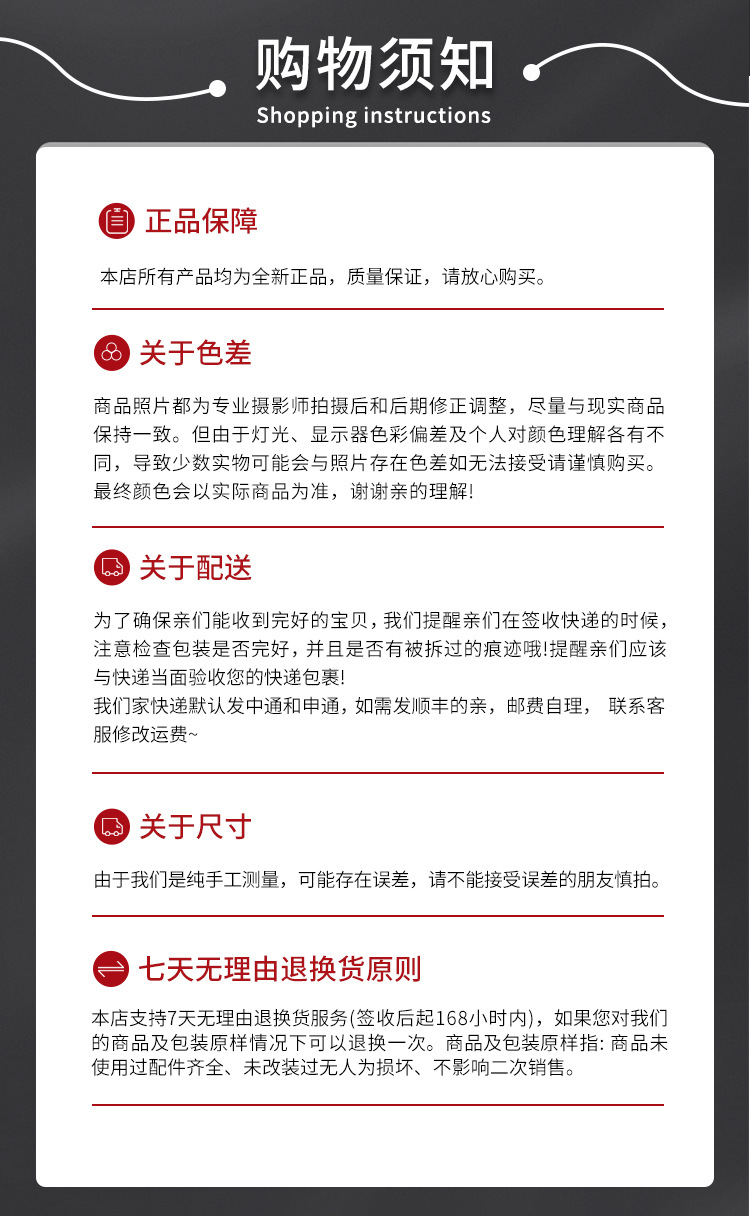 购物须知
Shopping instructions

正品保障

本店所有产品均为全新正品，质量保证，请放心购买。

关于色差

商品照片都为专业摄影师拍摄后和后期修正调整，尽量与现实商品保持一致。但由于灯光、显示器色彩偏差及个人对颜色理解各有不同，导致少数实物可能会与照片存在色差如无法接受请谨慎购买。最终颜色会以实际商品为准，谢谢亲的理解！

关于配送

为了确保亲们能收到完好的宝贝，我们提醒亲们在签收快递的时候，注意检查包装是否完好，并且是否有被拆过的痕迹哦！提醒亲们应该与快递当面验收您的快递包裹！
我们家快递默认发中通和申通，如需发顺丰的亲，邮费自理， 联系客服修改运费~

关于尺寸

由于我们是纯手工测量，可能存在误差，请不能接受误差的朋友慎拍。

七天无理由退换货原则

本店支持7天无理由退换货服务(签收后起168小时内)，如果您对我们的商品及包装原样情况下可以退换一次。商品及包装原样指: 商品未使用过配件齐全、未改装过无人为损坏、不影响二次销售。